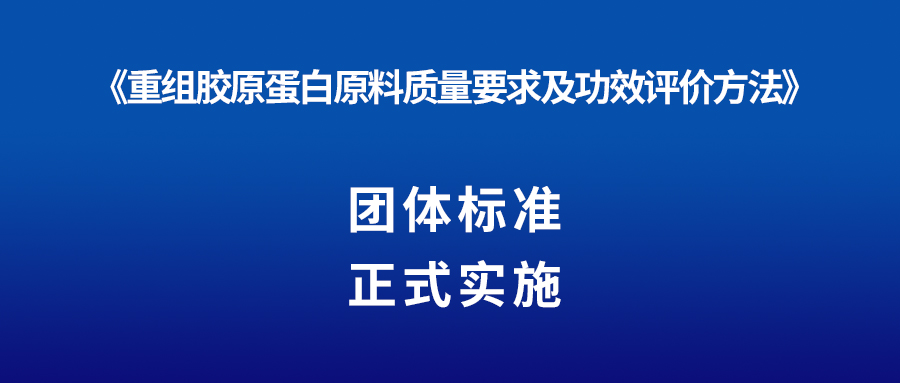 《重组胶原蛋白原料质量要求及功效评价方法》

团体标准
正式实施